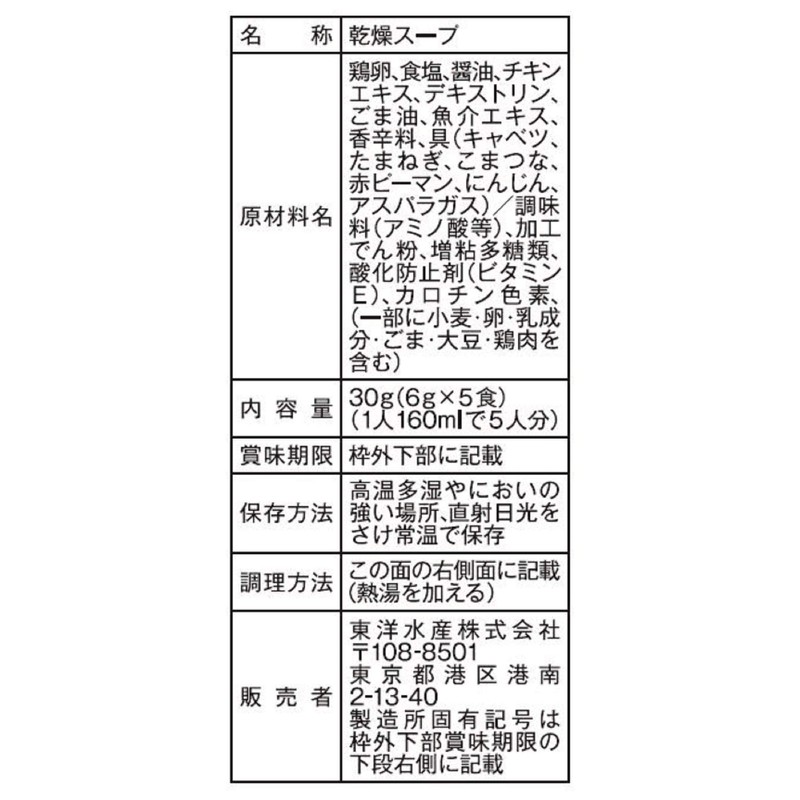 | 名　称 | 乾燥スープ |
|---|---|
| 原材料名 | 鶏卵、食塩、醤油、チキンエキス、デキストリン、ごま油、魚介エキス、香辛料、具(キャベツ、たまねぎ、こまつな、赤ピーマン、にんじん、アスパラガス)／調味料(アミノ酸等)、加工でん粉、増粘多糖類、酸化防止剤(ビタミンE)、カロチン色素、(一部に小麦・卵・乳成分・ごま・大豆・鶏肉を含む) |
| 内容量 | 30g(6g×5食)(1人160mlで5人分) |
| 賞味期限 | 枠外下部に記載 |
| 保存方法 | 高温多湿やにおいの強い場所、直射日光をさけ常温で保存 |
| 調理方法 | この面の右側面に記載(熱湯を加える) |
| 販売者 | 東洋水産株式会社 〒108-8501 東京都港区港南2-13-40 製造所固有記号は枠外下部賞味期限の下段右側に記載 |